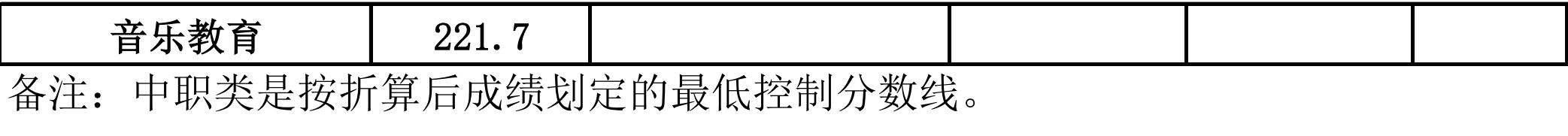 | 音乐教育 | 221.7 | | | | |
|---|---|---|---|---|---|

备注：中职类是按折算后成绩划定的最低控制分数线。